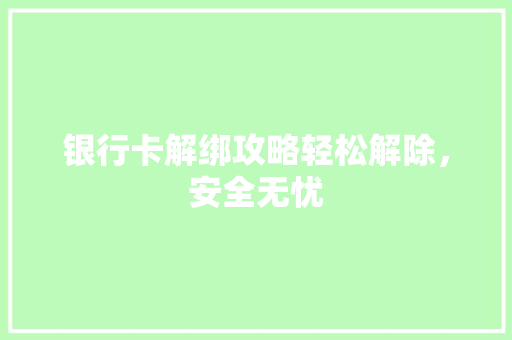 银行卡解绑攻略轻松解除，安全无忧